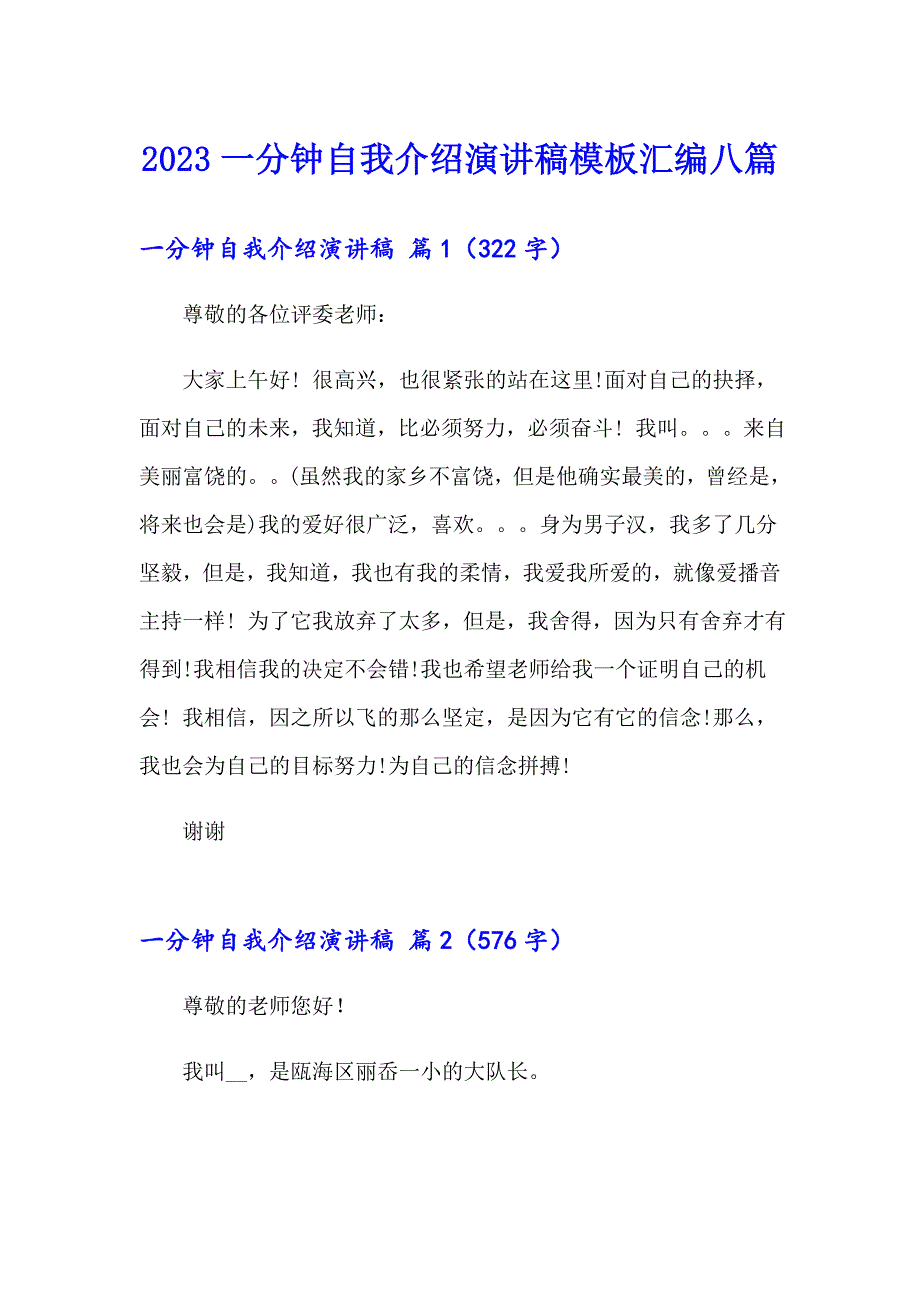 2023 一分钟自我介绍演讲稿模板汇编八篇

一分钟自我介绍演讲稿 篇 1（322 字）

尊敬的各位评委老师：

大家上午好！很高兴，也很紧张的站在这里!面对自己的抉择，面对自己的未来，我知道，比必须努力，必须奋斗！我叫。。。来自美丽富饶的。。(虽然我的家乡不富饶，但是他确实最美的，曾经是，将来也会是)我的爱好很广泛，喜欢。。。身为男子汉，我多了几分坚毅，但是，我知道，我也有我的柔情，我爱我所爱的，就像爱播音主持一样！为了它我放弃了太多，但是，我舍得，因为只有舍弃才有得到!我相信我的决定不会错!我也希望老师给我一个证明自己的机会！我相信，因之所以飞的那么坚定，是因为它有它的信念!那么，我也会为自己的目标努力!为自己的信念拼搏!

谢谢

一分钟自我介绍演讲稿 篇 2（576 字）

尊敬的老师您好！

我叫__，是瓯海区丽岙一小的大队长。